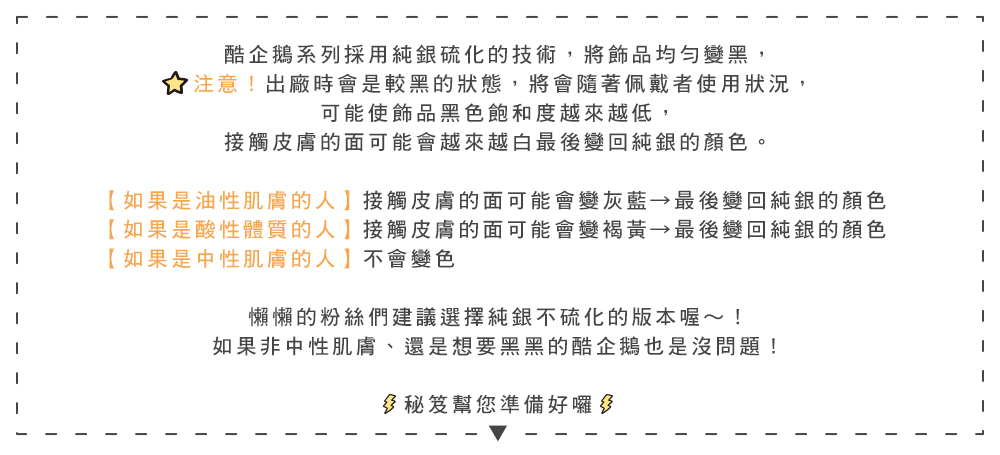 酷企鵝系列採用純銀硫化的技術，將飾品均勻變黑，

注意！出廠時會是較黑的狀態，將會隨著佩戴者使用狀況，

可能使飾品黑色飽和度越來越低，

接觸皮膚的面可能會越來越白最後變回純銀的顏色。

【如果是油性肌膚的人】接觸皮膚的面可能會變灰藍→最後變回純銀的顏色
【如果是酸性體質的人】接觸皮膚的面可能會變褐黃→最後變回純銀的顏色
【如果是中性肌膚的人】不會變色

懶懶的粉絲們建議選擇純銀不硫化的版本喔～！

如果非中性肌膚、還是想要黑黑的酷企鵝也是沒問題！

秘笈幫您準備好囉